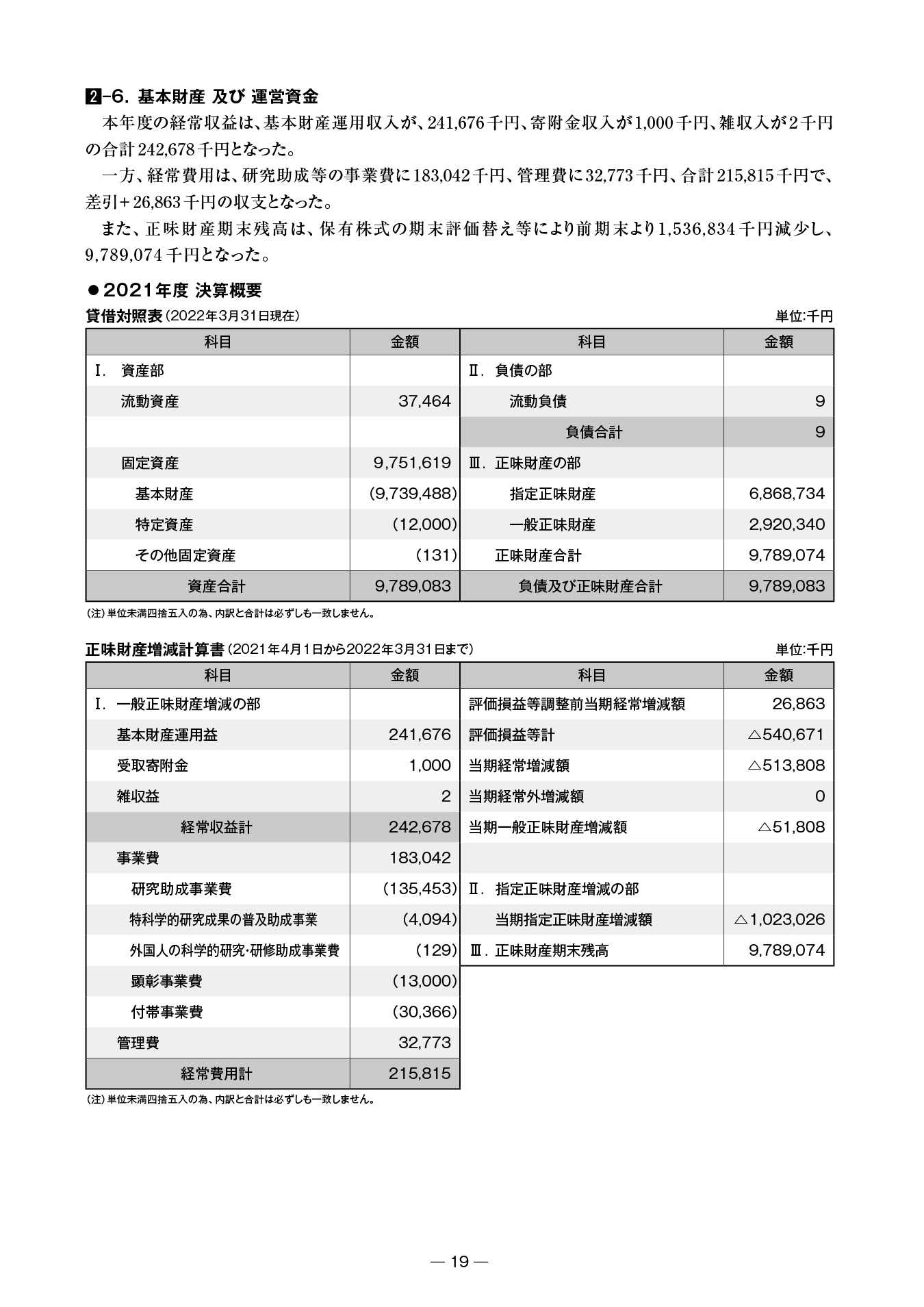 2-6. 基本財産 及び 運営資金

本年度の経常収益は、基本財産運用収入が、241,676千円、寄附金収入が1,000千円、雑収入が2千円の合計242,678千円となった。

一方、経常費用は、研究助成等の事業費に183,042千円、管理費に32,773千円、合計215,815千円で、差引＋26,863千円の収支となった。

また、正味財産期末残高は、保有株式の期末評価替え等により前期末より1,536,834千円減少し、9,789,074千円となった。

●2021年度 決算概要

貸借対照表（2022年3月31日現在） 単位:千円

| 科目 | 金額 | 科目 | 金額 |
|---|---|---|---|
| Ⅰ. 資産部 | | Ⅱ. 負債の部 | |
| 流動資産 | 37,464 | 流動負債 | 9 |
| | | 負債合計 | 9 |
| 固定資産 | 9,751,619 | Ⅲ. 正味財産の部 | |
| 基本財産 | (9,739,488) | 指定正味財産 | 6,868,734 |
| 特定資産 | (12,000) | 一般正味財産 | 2,920,340 |
| その他固定資産 | (131) | 正味財産合計 | 9,789,074 |
| 資産合計 | 9,789,083 | 負債及び正味財産合計 | 9,789,083 |

(注)単位未満四捨五入の為、内訳と合計は必ずしも一致しません。

正味財産増減計算書（2021年4月1日から2022年3月31日まで） 単位:千円

| 科目 | 金額 | 科目 | 金額 |
|---|---|---|---|
| Ⅰ. 一般正味財産増減の部 | | 評価損益等調整前当期経常増減額 | 26,863 |
| 基本財産運用益 | 241,676 | 評価損益等計 | △540,671 |
| 受取寄附金 | 1,000 | 当期経常増減額 | △513,808 |
| 雑収益 | 2 | 当期経常外増減額 | 0 |
| 経常収益計 | 242,678 | 当期一般正味財産増減額 | △51,808 |
| 事業費 | 183,042 | | |
| 研究助成事業費 | (135,453) | Ⅱ. 指定正味財産増減の部 | |
| 特科学的研究成果の普及助成事業 | (4,094) | 当期指定正味財産増減額 | △1,023,026 |
| 外国人の科学的研究・研修助成事業費 | (129) | Ⅲ. 正味財産期末残高 | 9,789,074 |
| 顕彰事業費 | (13,000) | | |
| 付帯事業費 | (30,366) | | |
| 管理費 | 32,773 | | |
| 経常費用計 | 215,815 | | |

(注)単位未満四捨五入の為、内訳と合計は必ずしも一致しません。

— 19 —